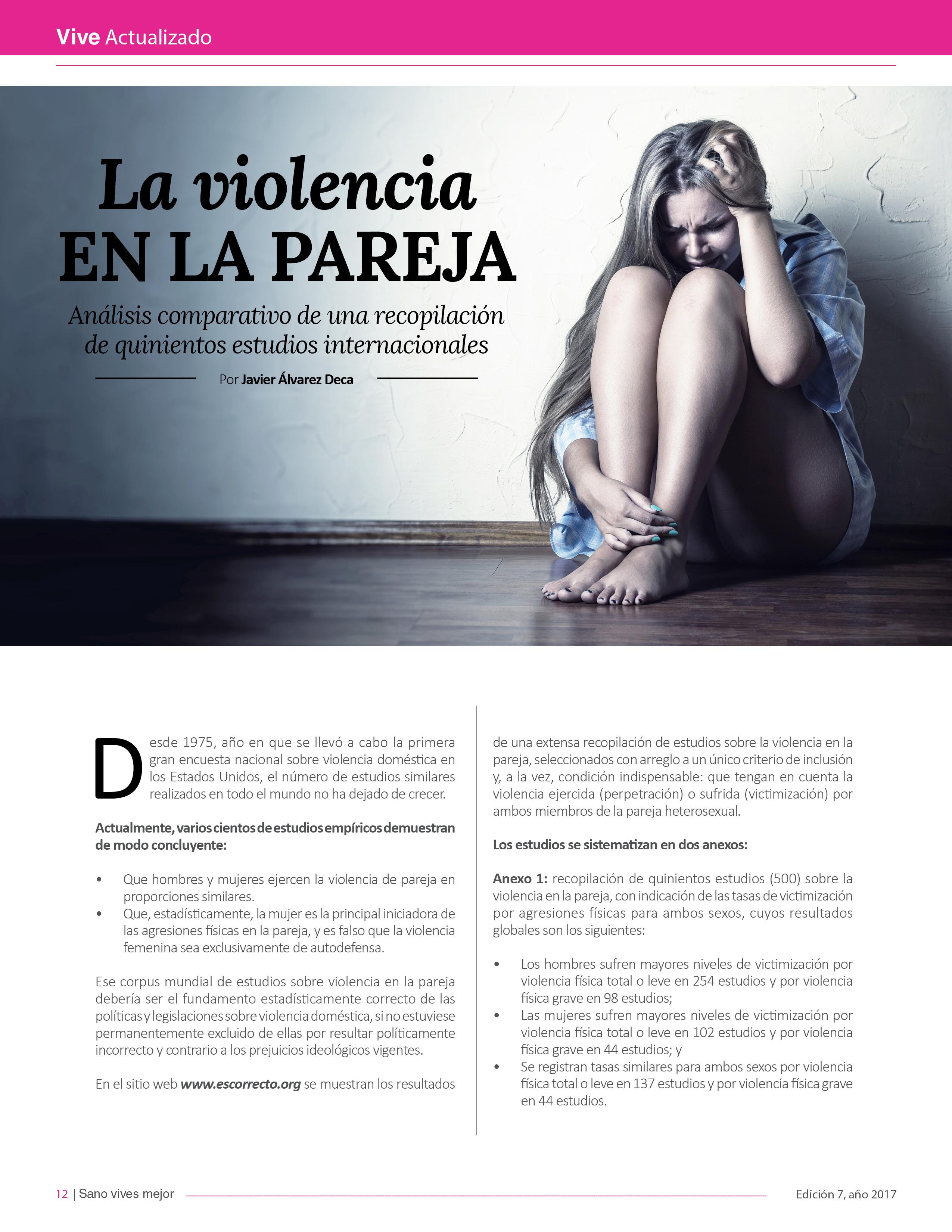 Vive Actualizado

La violencia EN LA PAREJA

Análisis comparativo de una recopilación de quinientos estudios internacionales

Por Javier Álvarez Deca

Desde 1975, año en que se llevó a cabo la primera gran encuesta nacional sobre violencia doméstica en los Estados Unidos, el número de estudios similares realizados en todo el mundo no ha dejado de crecer.

Actualmente, varios cientos de estudios empíricos demuestran de modo concluyente:

• Que hombres y mujeres ejercen la violencia de pareja en proporciones similares.
• Que, estadísticamente, la mujer es la principal iniciadora de las agresiones físicas en la pareja, y es falso que la violencia femenina sea exclusivamente de autodefensa.

Ese corpus mundial de estudios sobre violencia en la pareja debería ser el fundamento estadísticamente correcto de las políticas y legislaciones sobre violencia doméstica, si no estuviese permanentemente excluido de ellas por resultar políticamente incorrecto y contrario a los prejuicios ideológicos vigentes.

En el sitio web www.escorrecto.org se muestran los resultados de una extensa recopilación de estudios sobre la violencia en la pareja, seleccionados con arreglo a un único criterio de inclusión y, a la vez, condición indispensable: que tengan en cuenta la violencia ejercida (perpetración) o sufrida (victimización) por ambos miembros de la pareja heterosexual.

Los estudios se sistematizan en dos anexos:

Anexo 1: recopilación de quinientos estudios (500) sobre la violencia en la pareja, con indicación de las tasas de victimización por agresiones físicas para ambos sexos, cuyos resultados globales son los siguientes:

• Los hombres sufren mayores niveles de victimización por violencia física total o leve en 254 estudios y por violencia física grave en 98 estudios;
• Las mujeres sufren mayores niveles de victimización por violencia física total o leve en 102 estudios y por violencia física grave en 44 estudios; y
• Se registran tasas similares para ambos sexos por violencia física total o leve en 137 estudios y por violencia física grave en 44 estudios.

12 | Sano vives mejor

Edición 7, año 2017